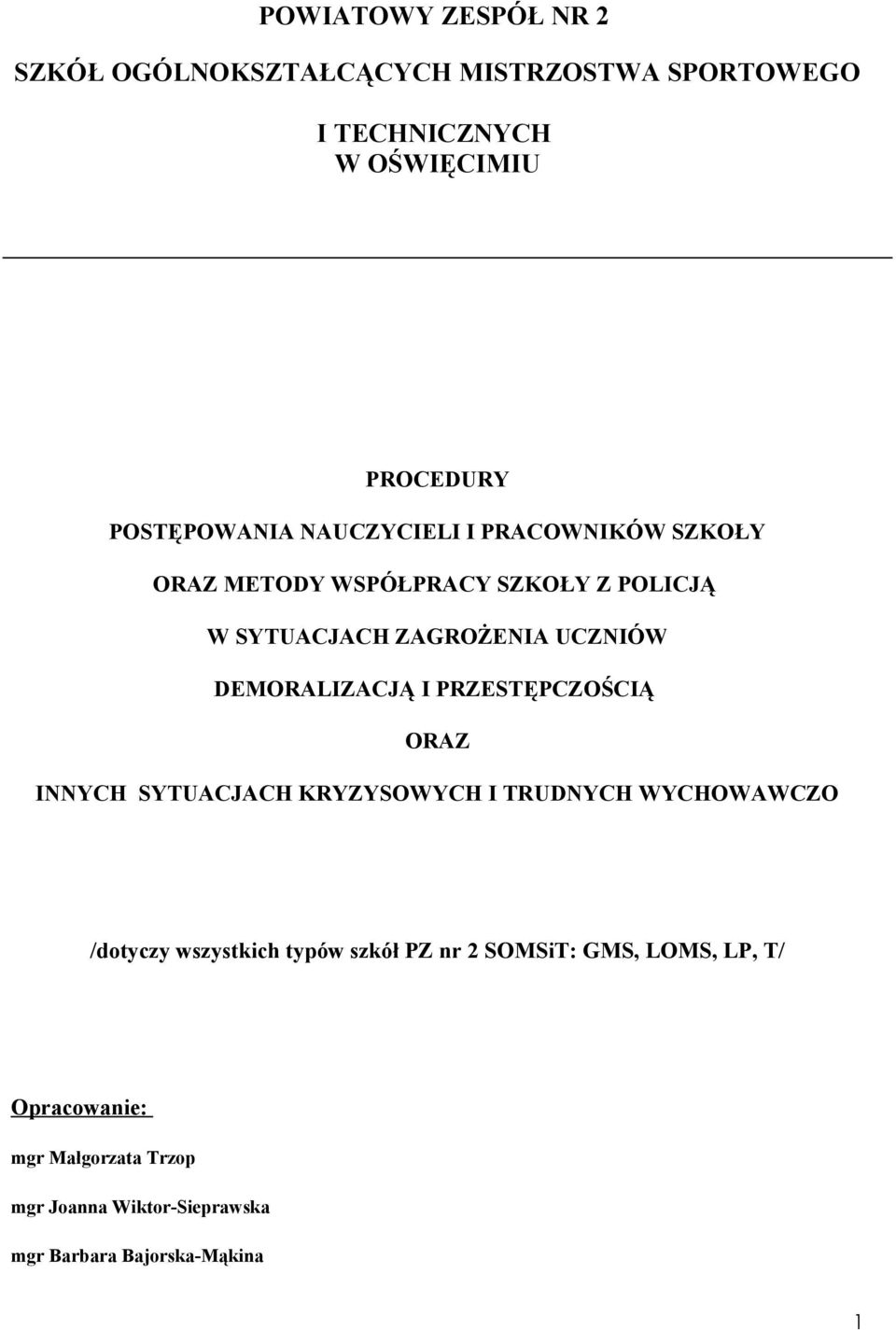 POWIATOWY ZESPÓŁ NR 2

SZKÓŁ OGÓLNOKSZTAŁCĄCYCH MISTRZOSTWA SPORTOWEGO

I TECHNICZNYCH
W OŚWIĘCIMIU

PROCEDURY

POSTĘPOWANIA NAUCZYCIELI I PRACOWNIKÓW SZKOŁY

ORAZ METODY WSPÓŁPRACY SZKOŁY Z POLICJĄ

W SYTUACJACH ZAGROŻENIA UCZNIÓW

DEMORALIZACJĄ I PRZESTĘPCZOŚCIĄ

ORAZ

INNYCH SYTUACJACH KRYZYSOWYCH I TRUDNYCH WYCHOWAWCZO

/dotyczy wszystkich typów szkół PZ nr 2 SOMSiT: GMS, LOMS, LP, T/

Opracowanie:

mgr Małgorzata Trzop

mgr Joanna Wiktor-Sieprawska

mgr Barbara Bajorska-Mąkina

1